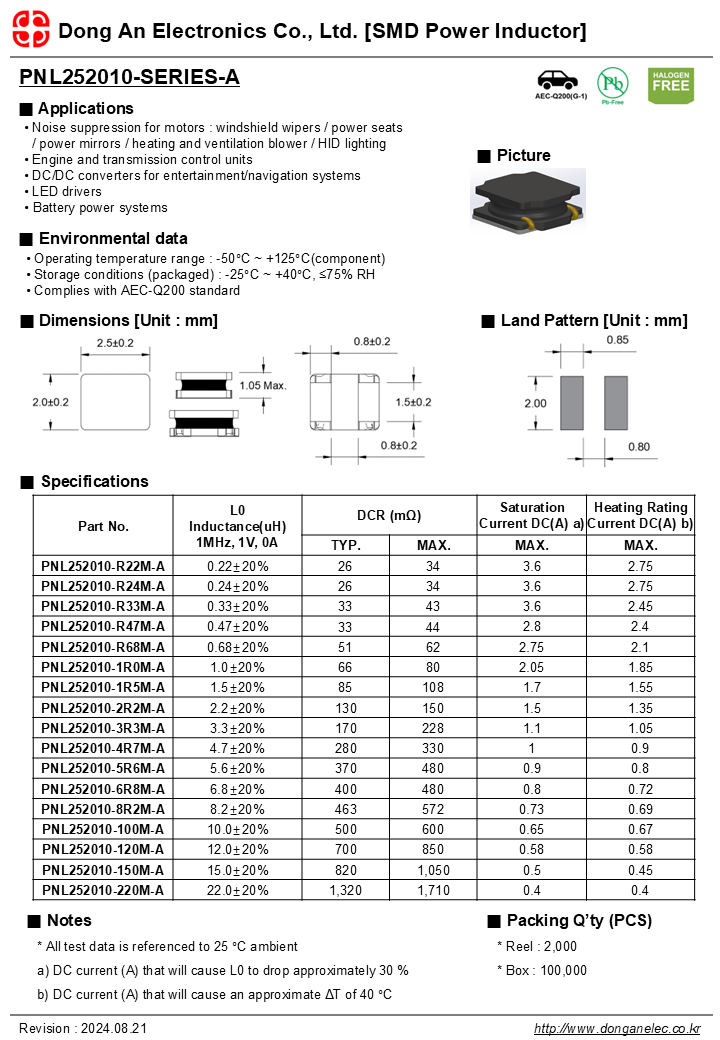 Dong An Electronics Co., Ltd. [SMD Power Inductor]

PNL252010-SERIES-A

AEC-Q200(G-1)

Pb

Pb-Free

HALOGEN FREE

■ Applications

• Noise suppression for motors : windshield wipers / power seats / power mirrors / heating and ventilation blower / HID lighting
• Engine and transmission control units
• DC/DC converters for entertainment/navigation systems
• LED drivers
• Battery power systems

■ Picture

■ Environmental data

• Operating temperature range : -50°C ~ +125°C(component)
• Storage conditions (packaged) : -25°C ~ +40°C, ≤75% RH
• Complies with AEC-Q200 standard

■ Dimensions [Unit : mm]

2.5±0.2

2.0±0.2

1.05 Max.

0.8±0.2

1.5±0.2

0.8±0.2

■ Land Pattern [Unit : mm]

0.85

2.00

0.80

■ Specifications

| Part No. | L0 Inductance(uH) 1MHz, 1V, 0A | DCR (mΩ) TYP. | DCR (mΩ) MAX. | Saturation Current DC(A) a) MAX. | Heating Rating Current DC(A) b) MAX. |
|---|---|---|---|---|---|
| PNL252010-R22M-A | 0.22±20% | 26 | 34 | 3.6 | 2.75 |
| PNL252010-R24M-A | 0.24±20% | 26 | 34 | 3.6 | 2.75 |
| PNL252010-R33M-A | 0.33±20% | 33 | 43 | 3.6 | 2.45 |
| PNL252010-R47M-A | 0.47±20% | 33 | 44 | 2.8 | 2.4 |
| PNL252010-R68M-A | 0.68±20% | 51 | 62 | 2.75 | 2.1 |
| PNL252010-1R0M-A | 1.0±20% | 66 | 80 | 2.05 | 1.85 |
| PNL252010-1R5M-A | 1.5±20% | 85 | 108 | 1.7 | 1.55 |
| PNL252010-2R2M-A | 2.2±20% | 130 | 150 | 1.5 | 1.35 |
| PNL252010-3R3M-A | 3.3±20% | 170 | 228 | 1.1 | 1.05 |
| PNL252010-4R7M-A | 4.7±20% | 280 | 330 | 1 | 0.9 |
| PNL252010-5R6M-A | 5.6±20% | 370 | 480 | 0.9 | 0.8 |
| PNL252010-6R8M-A | 6.8±20% | 400 | 480 | 0.8 | 0.72 |
| PNL252010-8R2M-A | 8.2±20% | 463 | 572 | 0.73 | 0.69 |
| PNL252010-100M-A | 10.0±20% | 500 | 600 | 0.65 | 0.67 |
| PNL252010-120M-A | 12.0±20% | 700 | 850 | 0.58 | 0.58 |
| PNL252010-150M-A | 15.0±20% | 820 | 1,050 | 0.5 | 0.45 |
| PNL252010-220M-A | 22.0±20% | 1,320 | 1,710 | 0.4 | 0.4 |

■ Notes

* All test data is referenced to 25 °C ambient

a) DC current (A) that will cause L0 to drop approximately 30 %

b) DC current (A) that will cause an approximate ΔT of 40 °C

■ Packing Q'ty (PCS)

* Reel : 2,000

* Box : 100,000

Revision : 2024.08.21

http://www.donganelec.co.kr